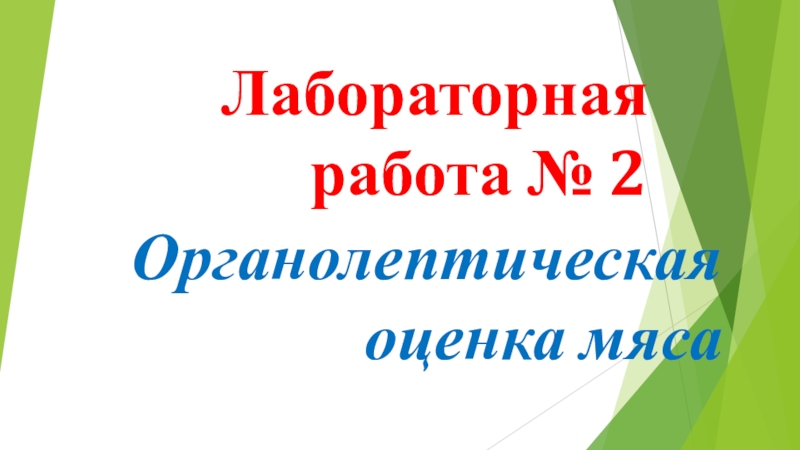 Лабораторная работа № 2

Органолептическая оценка мяса